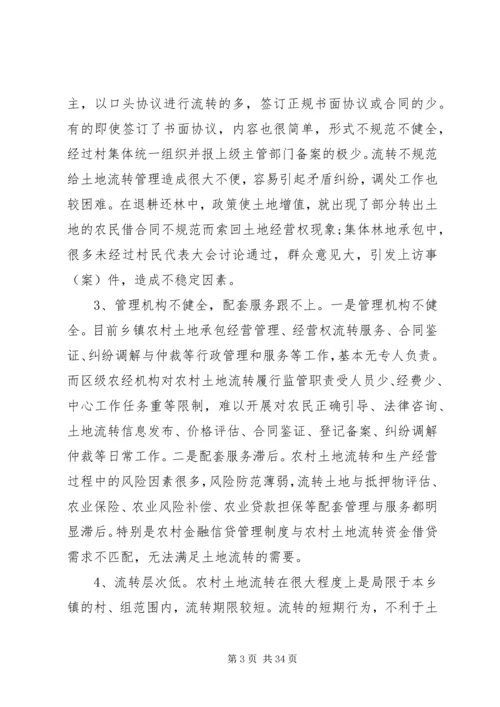 主，以口头协议进行流转的多，签订正规书面协议或合同的少。有的即使签订了书面协议，内容也很简单，形式不规范不健全，经过村集体统一组织并报上级主管部门备案的极少。流转不规范给土地流转管理造成很大不便，容易引起矛盾纠纷，调处工作也较困难。在退耕还林中，政策使土地增值，就出现了部分转出土地的农民借合同不规范而索回土地经营权现象；集体林地承包中，很多未经过村民代表大会讨论通过，群众意见大，引发上访事（案）件，造成不稳定因素。

3、管理机构不健全，配套服务跟不上。一是管理机构不健全。目前乡镇农村土地承包经营管理、经营权流转服务、合同鉴证、纠纷调解与仲裁等行政管理和服务等工作，基本无专人负责。而区级农经机构对农村土地流转履行监管职责受人员少、经费少、中心工作任务重等限制，难以开展对农民正确引导、法律咨询、土地流转信息发布、价格评估、合同鉴证、登记备案、纠纷调解仲裁等日常工作。二是配套服务滞后。农村土地流转和生产经营过程中的风险因素很多，风险防范薄弱，流转土地与抵押物评估、农业保险、农业风险补偿、农业贷款担保等配套管理与服务都明显滞后。特别是农村金融信贷管理制度与农村土地流转资金借贷需求不匹配，无法满足土地流转的需要。

4、流转层次低。农村土地流转在很大程度上是局限于本乡镇的村、组范围内，流转期限较短。流转的短期行为，不利于土

第 3 页 共 34 页